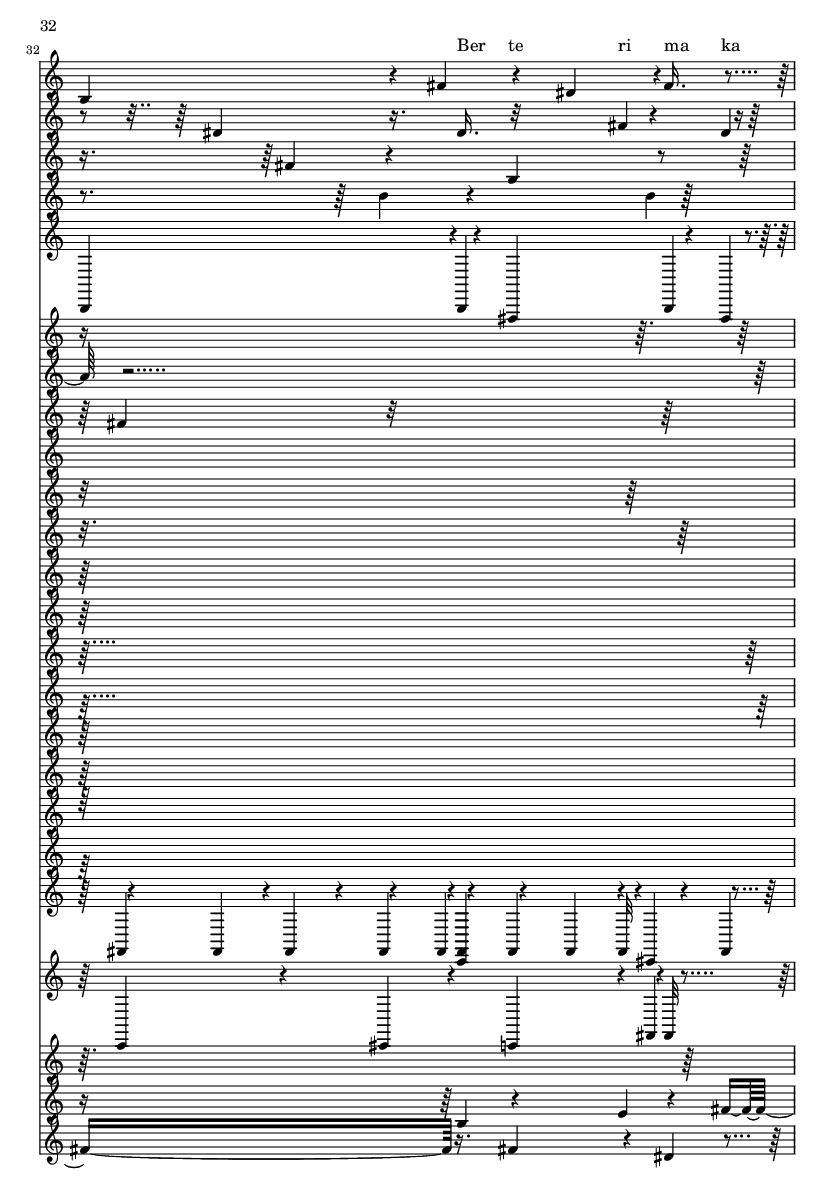 32

32

Ber te ri ma ka